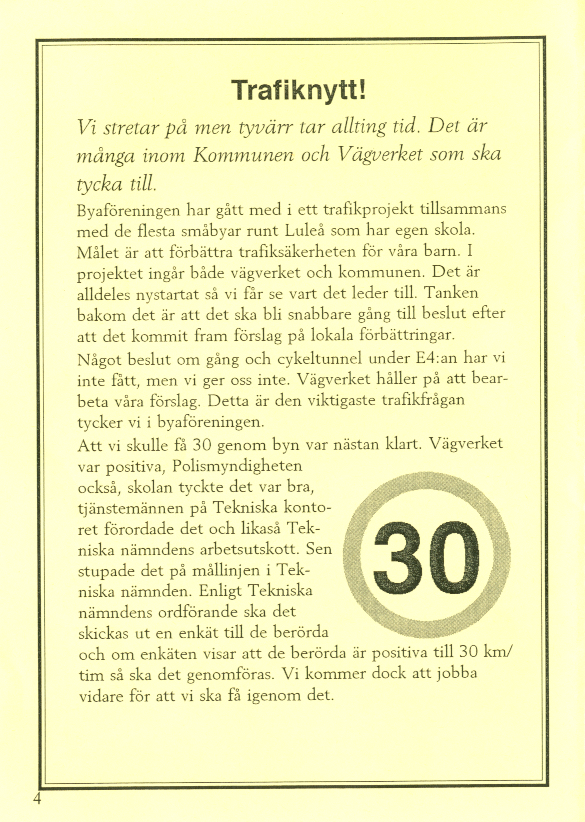 Trafiknytt!

Vi stretar på men tyvärr tar allting tid. Det är många inom Kommunen och Vägverket som ska tycka till.

Byaföreningen har gått med i ett trafikprojekt tillsammans med de flesta småbyar runt Luleå som har egen skola. Målet är att förbättra trafiksäkerheten för våra barn. I projektet ingår både vägverket och kommunen. Det är alldeles nystartat så vi får se vart det leder till. Tanken bakom det är att det ska bli snabbare gång till beslut efter att det kommit fram förslag på lokala förbättringar.

Något beslut om gång och cykeltunnel under E4:an har vi inte fått, men vi ger oss inte. Vägverket håller på att bearbeta våra förslag. Detta är den viktigaste trafikfrågan tycker vi i byaföreningen.

Att vi skulle få 30 genom byn var nästan klart. Vägverket var positiva, Polismyndigheten också, skolan tyckte det var bra, tjänstemännen på Tekniska kontoret förordade det och likaså Tekniska nämndens arbetsutskott. Sen stupade det på mållinjen i Tekniska nämnden. Enligt Tekniska nämndens ordförande ska det skickas ut en enkät till de berörda och om enkäten visar att de berörda är positiva till 30 km/tim så ska det genomföras. Vi kommer dock att jobba vidare för att vi ska få igenom det.

30

4